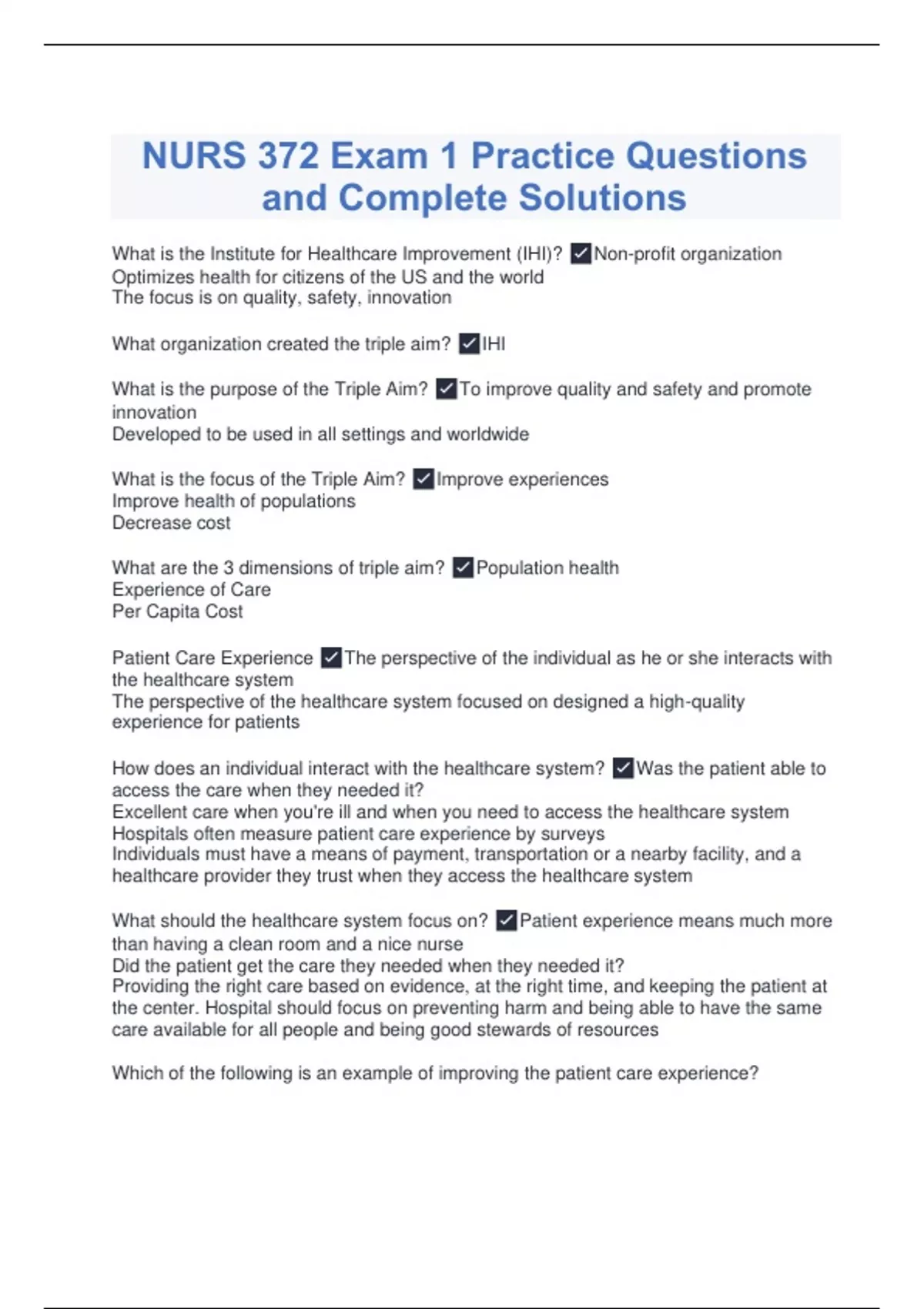 NURS 372 Exam 1 Practice Questions and Complete Solutions

What is the Institute for Healthcare Improvement (IHI)? ✓Non-profit organization
Optimizes health for citizens of the US and the world
The focus is on quality, safety, innovation

What organization created the triple aim? ✓IHI

What is the purpose of the Triple Aim? ✓To improve quality and safety and promote innovation
Developed to be used in all settings and worldwide

What is the focus of the Triple Aim? ✓Improve experiences
Improve health of populations
Decrease cost

What are the 3 dimensions of triple aim? ✓Population health
Experience of Care
Per Capita Cost

Patient Care Experience ✓The perspective of the individual as he or she interacts with the healthcare system
The perspective of the healthcare system focused on designed a high-quality experience for patients

How does an individual interact with the healthcare system? ✓Was the patient able to access the care when they needed it?
Excellent care when you're ill and when you need to access the healthcare system
Hospitals often measure patient care experience by surveys
Individuals must have a means of payment, transportation or a nearby facility, and a healthcare provider they trust when they access the healthcare system

What should the healthcare system focus on? ✓Patient experience means much more than having a clean room and a nice nurse
Did the patient get the care they needed when they needed it?
Providing the right care based on evidence, at the right time, and keeping the patient at the center. Hospital should focus on preventing harm and being able to have the same care available for all people and being good stewards of resources

Which of the following is an example of improving the patient care experience?